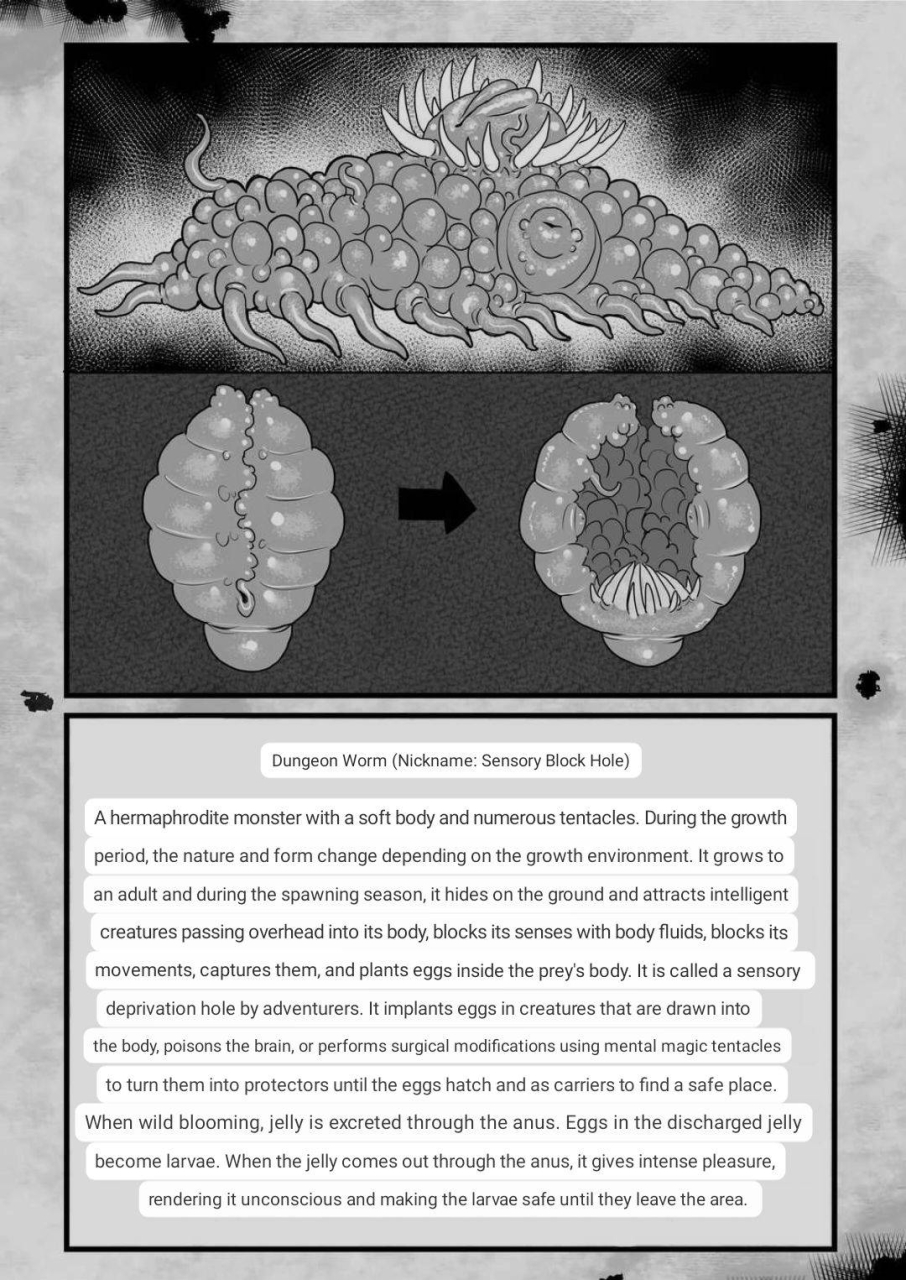 Dungeon Worm (Nickname: Sensory Block Hole)

A hermaphrodite monster with a soft body and numerous tentacles. During the growth period, the nature and form change depending on the growth environment. It grows to an adult and during the spawning season, it hides on the ground and attracts intelligent creatures passing overhead into its body, blocks its senses with body fluids, blocks its movements, captures them, and plants eggs inside the prey's body. It is called a sensory deprivation hole by adventurers. It implants eggs in creatures that are drawn into the body, poisons the brain, or performs surgical modifications using mental magic tentacles to turn them into protectors until the eggs hatch and as carriers to find a safe place. When wild blooming, jelly is excreted through the anus. Eggs in the discharged jelly become larvae. When the jelly comes out through the anus, it gives intense pleasure, rendering it unconscious and making the larvae safe until they leave the area.